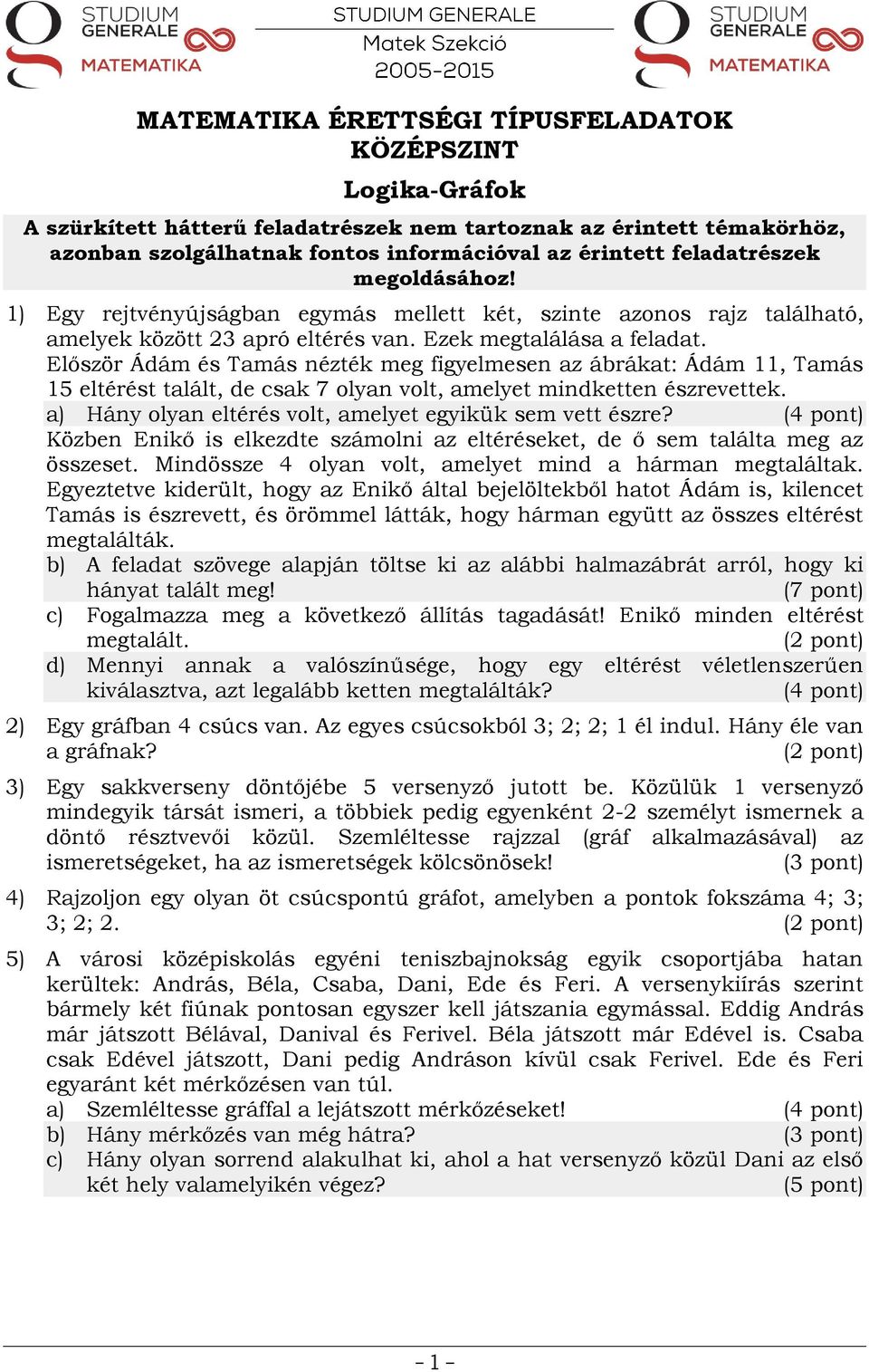 STUDIUM GENERALE MATEMATIKA

STUDIUM GENERALE
Matek Szekció
2005-2015

STUDIUM GENERALE MATEMATIKA

MATEMATIKA ÉRETTSÉGI TÍPUSFELADATOK
KÖZÉPSZINT

Logika-Gráfok

A szürkített hátterű feladatrészek nem tartoznak az érintett témakörhöz, azonban szolgálhatnak fontos információval az érintett feladatrészek megoldásához!

1) Egy rejtvényújságban egymás mellett két, szinte azonos rajz található, amelyek között 23 apró eltérés van. Ezek megtalálása a feladat.
Először Ádám és Tamás nézték meg figyelmesen az ábrákat: Ádám 11, Tamás 15 eltérést talált, de csak 7 olyan volt, amelyet mindketten észrevettek.
a) Hány olyan eltérés volt, amelyet egyikük sem vett észre? (4 pont)
Közben Enikő is elkezdte számolni az eltéréseket, de ő sem találta meg az összeset. Mindössze 4 olyan volt, amelyet mind a hárman megtaláltak. Egyeztetve kiderült, hogy az Enikő által bejelöltekből hatot Ádám is, kilencet Tamás is észrevett, és örömmel látták, hogy hárman együtt az összes eltérést megtalálták.
b) A feladat szövege alapján töltse ki az alábbi halmazábrát arról, hogy ki hányat talált meg! (7 pont)
c) Fogalmazza meg a következő állítás tagadását! Enikő minden eltérést megtalált. (2 pont)
d) Mennyi annak a valószínűsége, hogy egy eltérést véletlenszerűen kiválasztva, azt legalább ketten megtalálták? (4 pont)

2) Egy gráfban 4 csúcs van. Az egyes csúcsokból 3; 2; 2; 1 él indul. Hány éle van a gráfnak? (2 pont)

3) Egy sakkverseny döntőjébe 5 versenyző jutott be. Közülük 1 versenyző mindegyik társát ismeri, a többiek pedig egyenként 2-2 személyt ismernek a döntő résztvevői közül. Szemléltesse rajzzal (gráf alkalmazásával) az ismeretségeket, ha az ismeretségek kölcsönösek! (3 pont)

4) Rajzoljon egy olyan öt csúcspontú gráfot, amelyben a pontok fokszáma 4; 3; 3; 2; 2. (2 pont)

5) A városi középiskolás egyéni teniszbajnokság egyik csoportjába hatan kerültek: András, Béla, Csaba, Dani, Ede és Feri. A versenykiírás szerint bármely két fiúnak pontosan egyszer kell játszania egymással. Eddig András már játszott Bélával, Danival és Ferivel. Béla játszott már Edével is. Csaba csak Edével játszott, Dani pedig Andráson kívül csak Ferivel. Ede és Feri egyaránt két mérkőzésen van túl.
a) Szemléltesse gráffal a lejátszott mérkőzéseket! (4 pont)
b) Hány mérkőzés van még hátra? (3 pont)
c) Hány olyan sorrend alakulhat ki, ahol a hat versenyző közül Dani az első két hely valamelyikén végez? (5 pont)

- 1 -